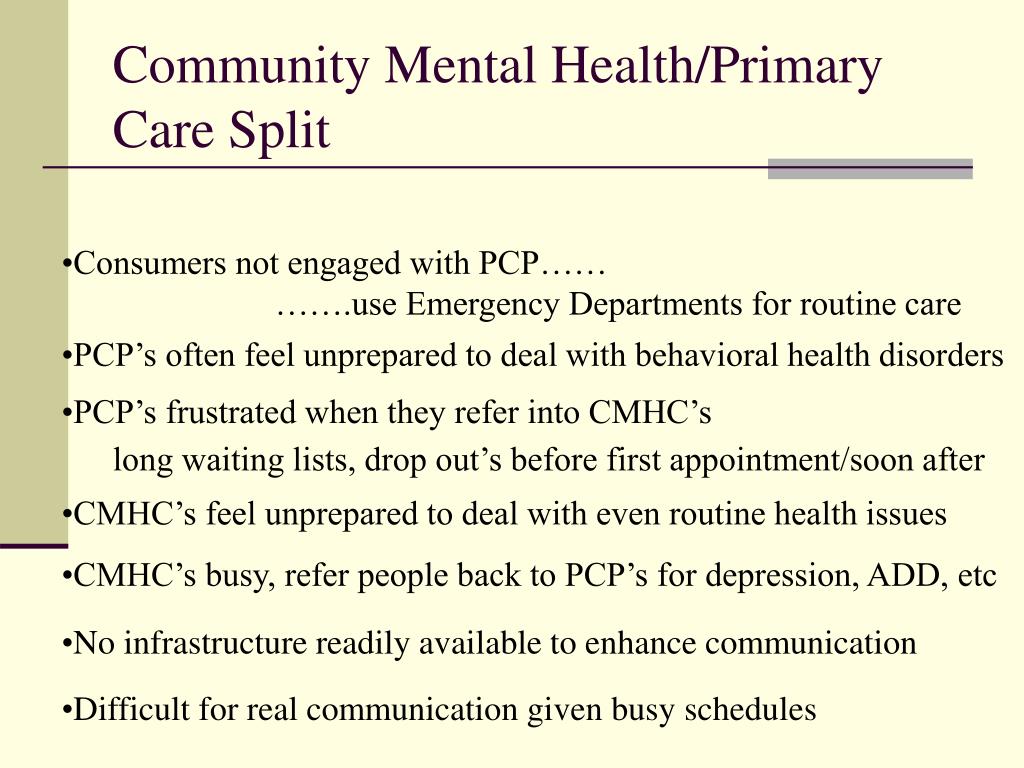 Community Mental Health/Primary Care Split

•Consumers not engaged with PCP……
…….use Emergency Departments for routine care

•PCP’s often feel unprepared to deal with behavioral health disorders

•PCP’s frustrated when they refer into CMHC’s
long waiting lists, drop out’s before first appointment/soon after

•CMHC’s feel unprepared to deal with even routine health issues

•CMHC’s busy, refer people back to PCP’s for depression, ADD, etc

•No infrastructure readily available to enhance communication

•Difficult for real communication given busy schedules